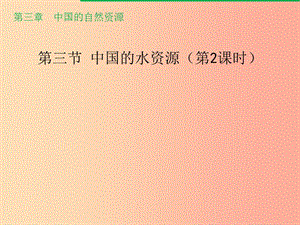 第三章　中国的自然资源

第三节 中国的水资源（第2课时）